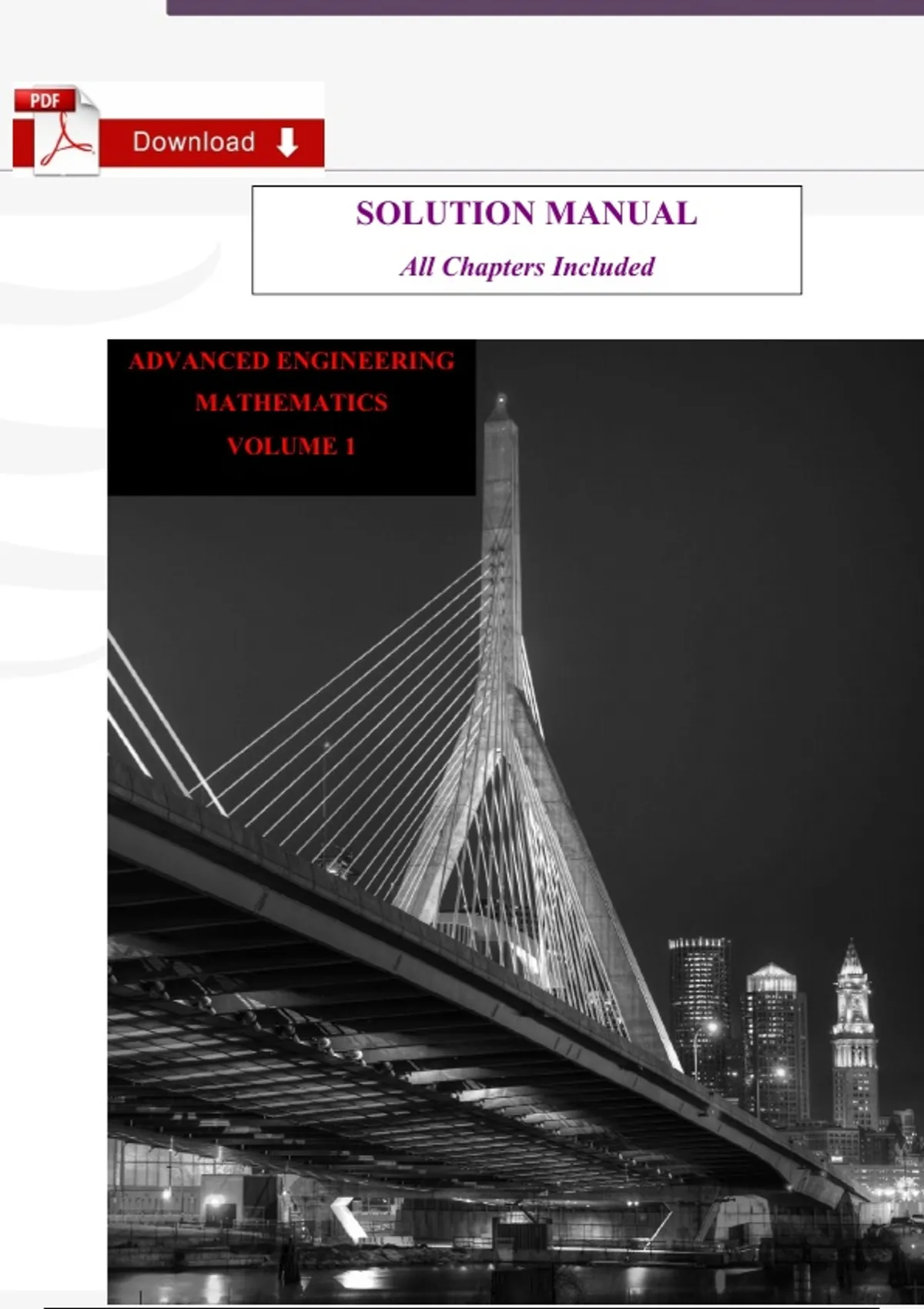 PDF

Download

SOLUTION MANUAL

All Chapters Included

ADVANCED ENGINEERING
MATHEMATICS
VOLUME 1